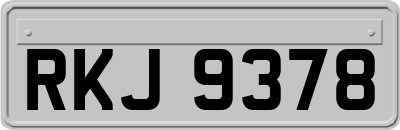 RKJ 9378